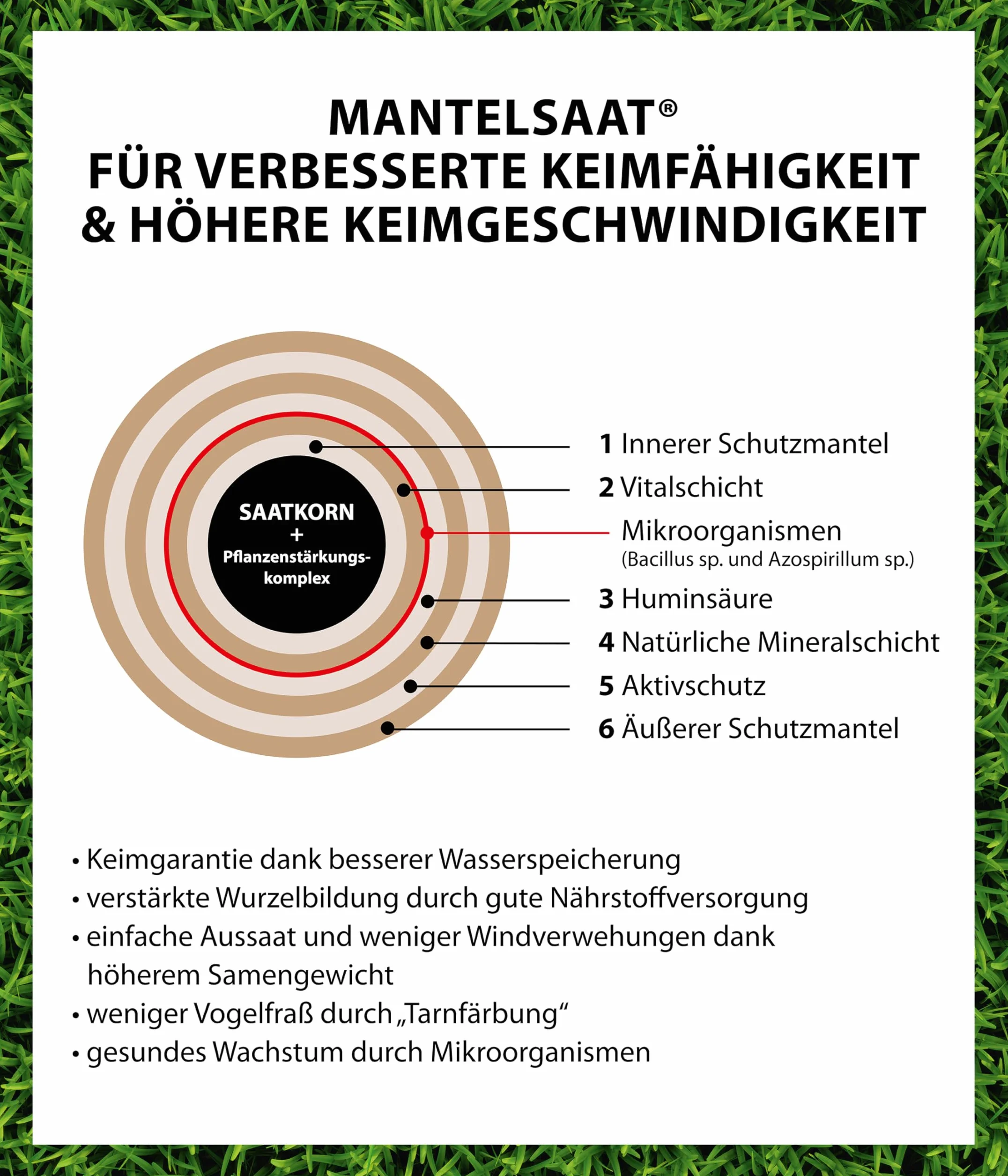 MANTELSAAT®
FÜR VERBESSERTE KEIMFÄHIGKEIT & HÖHERE KEIMGESCHWINDIGKEIT

SAATKORN + Pflanzenstärkungskomplex

1 Innerer Schutzmantel
2 Vitalschicht
Mikroorganismen
(Bacillus sp. und Azospirillum sp.)
3 Huminsäure
4 Natürliche Mineralschicht
5 Aktivschutz
6 Äußerer Schutzmantel

• Keimgarantie dank besserer Wasserspeicherung
• verstärkte Wurzelbildung durch gute Nährstoffversorgung
• einfache Aussaat und weniger Windverwehungen dank höherem Samengewicht
• weniger Vogelfraß durch „Tarnfärbung“
• gesundes Wachstum durch Mikroorganismen